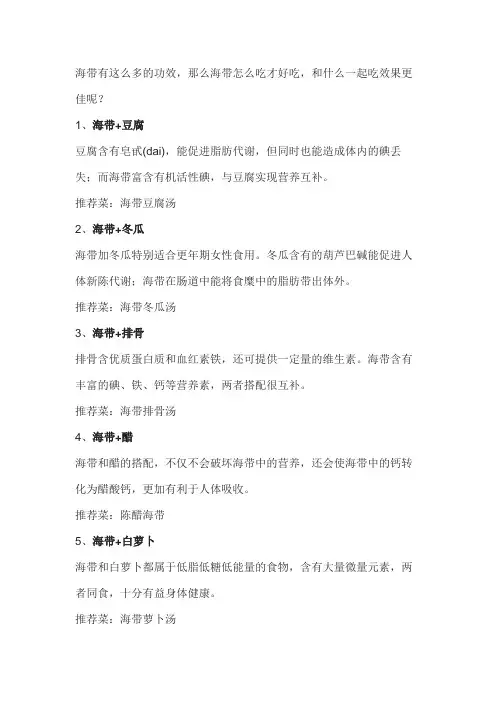 海带有这么多的功效，那么海带怎么吃才好吃，和什么一起吃效果更佳呢？

1、海带+豆腐

豆腐含有皂甙(dai)，能促进脂肪代谢，但同时也能造成体内的碘丢失；而海带富含有机活性碘，与豆腐实现营养互补。

推荐菜：海带豆腐汤

2、海带+冬瓜

海带加冬瓜特别适合更年期女性食用。冬瓜含有的葫芦巴碱能促进人体新陈代谢；海带在肠道中能将食糜中的脂肪带出体外。

推荐菜：海带冬瓜汤

3、海带+排骨

排骨含优质蛋白质和血红素铁，还可提供一定量的维生素。海带含有丰富的碘、铁、钙等营养素，两者搭配很互补。

推荐菜：海带排骨汤

4、海带+醋

海带和醋的搭配，不仅不会破坏海带中的营养，还会使海带中的钙转化为醋酸钙，更加有利于人体吸收。

推荐菜：陈醋海带

5、海带+白萝卜

海带和白萝卜都属于低脂低糖低能量的食物，含有大量微量元素，两者同食，十分有益身体健康。

推荐菜：海带萝卜汤